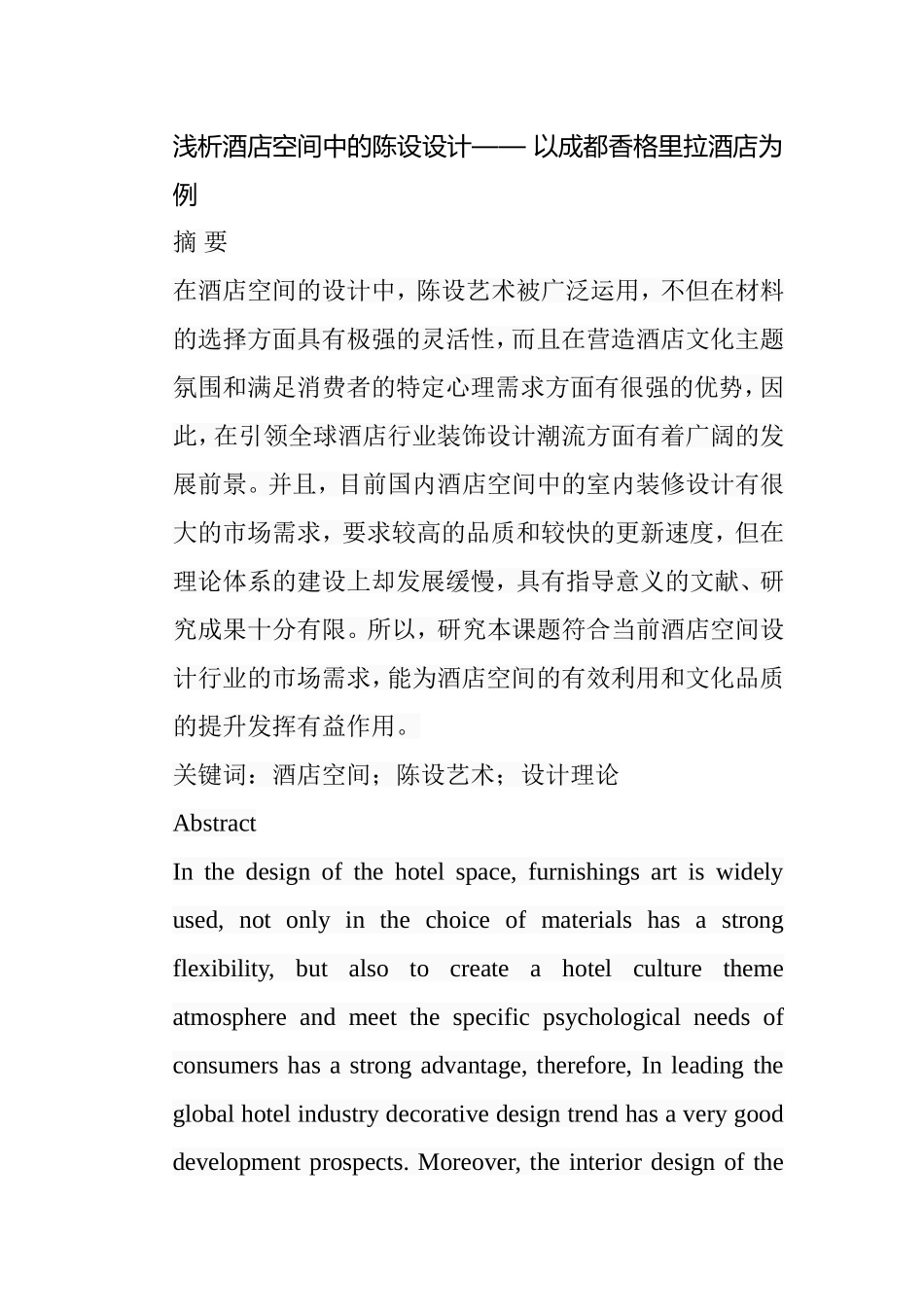 浅析酒店空间中的陈设设计—— 以成都香格里拉酒店为例

摘 要

在酒店空间的设计中，陈设艺术被广泛运用，不但在材料的选择方面具有极强的灵活性，而且在营造酒店文化主题氛围和满足消费者的特定心理需求方面有很强的优势，因此，在引领全球酒店行业装饰设计潮流方面有着广阔的发展前景。并且，目前国内酒店空间中的室内装修设计有很大的市场需求，要求较高的品质和较快的更新速度，但在理论体系的建设上却发展缓慢，具有指导意义的文献、研究成果十分有限。所以，研究本课题符合当前酒店空间设计行业的市场需求，能为酒店空间的有效利用和文化品质的提升发挥有益作用。

关键词：酒店空间；陈设艺术；设计理论

Abstract

In the design of the hotel space, furnishings art is widely used, not only in the choice of materials has a strong flexibility, but also to create a hotel culture theme atmosphere and meet the specific psychological needs of consumers has a strong advantage, therefore, In leading the global hotel industry decorative design trend has a very good development prospects. Moreover, the interior design of the